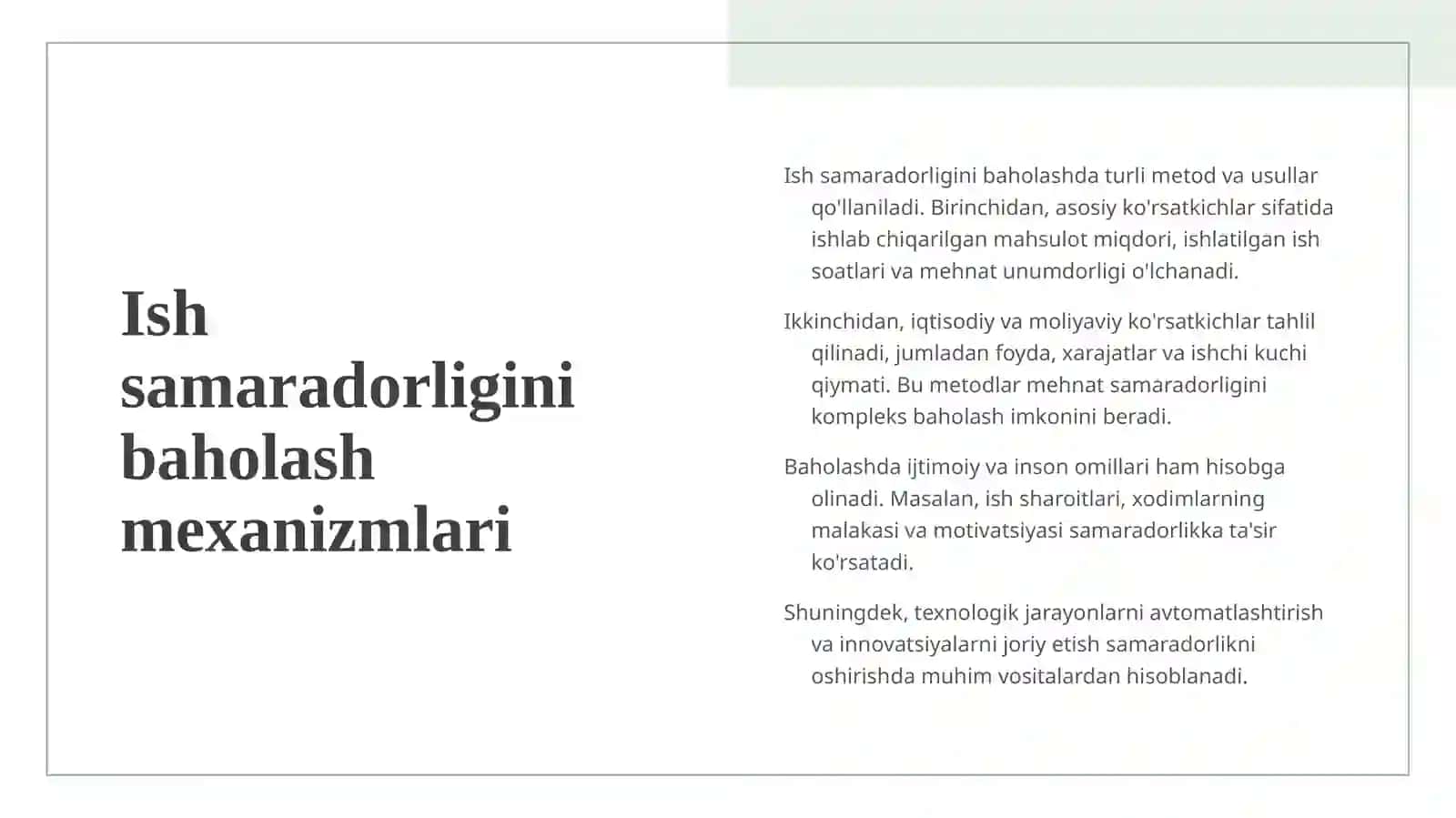 Ish samaradorligini baholash mexanizmlari

Ish samaradorligini baholashda turli metod va usullar qo'llaniladi. Birinchidan, asosiy ko'rsatkichlar sifatida ishlab chiqarilgan mahsulot miqdori, ishlatilgan ish soatlari va mehnat unumdorligi o'lchanadi.

Ikkinchidan, iqtisodiy va moliyaviy ko'rsatkichlar tahlil qilinadi, jumladan foyda, xarajatlar va ishchi kuchi qiymati. Bu metodlar mehnat samaradorligini kompleks baholash imkonini beradi.

Baholashda ijtimoiy va inson omillari ham hisobga olinadi. Masalan, ish sharoitlari, xodimlarning malakasi va motivatsiyasi samaradorlikka ta'sir ko'rsatadi.

Shuningdek, texnologik jarayonlarni avtomatlashtirish va innovatsiyalarni joriy etish samaradorlikni oshirishda muhim vositalardan hisoblanadi.